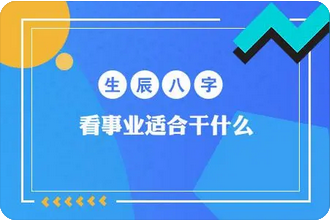 生辰八字

看事业适合干什么